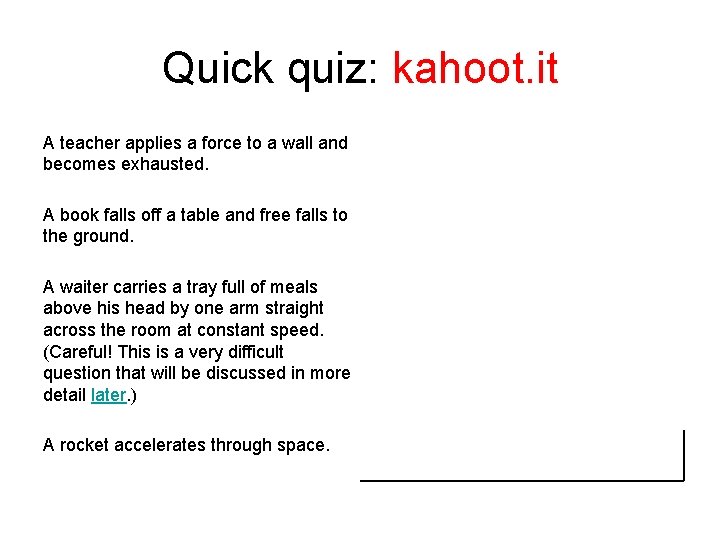 Quick quiz: kahoot.it

A teacher applies a force to a wall and becomes exhausted.

A book falls off a table and free falls to the ground.

A waiter carries a tray full of meals above his head by one arm straight across the room at constant speed. (Careful! This is a very difficult question that will be discussed in more detail later.)

A rocket accelerates through space.